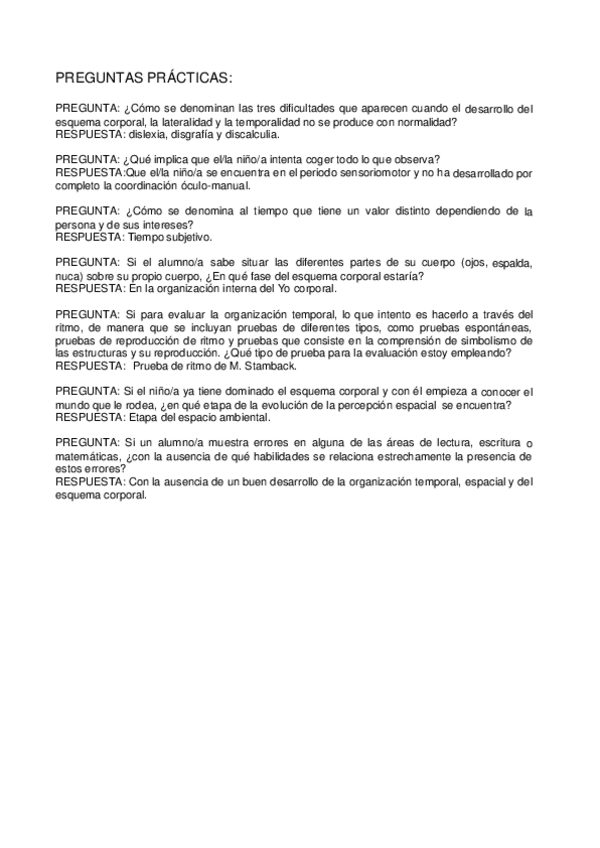 PREGUNTAS PRÁCTICAS:

PREGUNTA: ¿Cómo se denominan las tres dificultades que aparecen cuando el desarrollo del esquema corporal, la lateralidad y la temporalidad no se produce con normalidad?
RESPUESTA: dislexia, disgrafía y discalculia.

PREGUNTA: ¿Qué implica que el/la niño/a intenta coger todo lo que observa?
RESPUESTA:Que el/la niño/a se encuentra en el periodo sensoriomotor y no ha desarrollado por completo la coordinación óculo-manual.

PREGUNTA: ¿Cómo se denomina al tiempo que tiene un valor distinto dependiendo de la persona y de sus intereses?
RESPUESTA: Tiempo subjetivo.

PREGUNTA: Si el alumno/a sabe situar las diferentes partes de su cuerpo (ojos, espalda, nuca) sobre su propio cuerpo, ¿En qué fase del esquema corporal estaría?
RESPUESTA: En la organización interna del Yo corporal.

PREGUNTA: Si para evaluar la organización temporal, lo que intento es hacerlo a través del ritmo, de manera que se incluyan pruebas de diferentes tipos, como pruebas espontáneas, pruebas de reproducción de ritmo y pruebas que consiste en la comprensión de simbolismo de las estructuras y su reproducción. ¿Qué tipo de prueba para la evaluación estoy empleando?
RESPUESTA: Prueba de ritmo de M. Stamback.

PREGUNTA: Si el niño/a ya tiene dominado el esquema corporal y con él empieza a conocer el mundo que le rodea, ¿en qué etapa de la evolución de la percepción espacial se encuentra?
RESPUESTA: Etapa del espacio ambiental.

PREGUNTA: Si un alumno/a muestra errores en alguna de las áreas de lectura, escritura o matemáticas, ¿con la ausencia de qué habilidades se relaciona estrechamente la presencia de estos errores?
RESPUESTA: Con la ausencia de un buen desarrollo de la organización temporal, espacial y del esquema corporal.